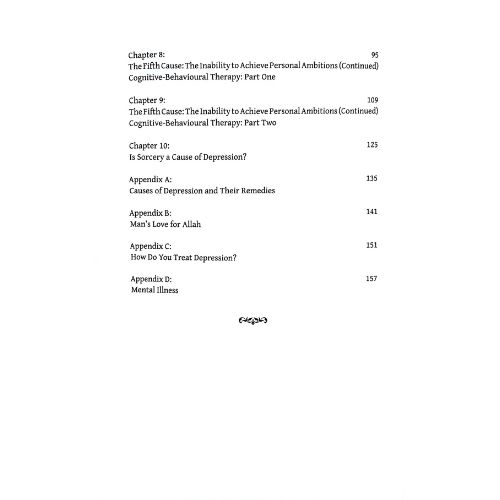 Chapter 8: 95
The Fifth Cause: The Inability to Achieve Personal Ambitions (Continued)
Cognitive-Behavioural Therapy: Part One

Chapter 9: 109
The Fifth Cause: The Inability to Achieve Personal Ambitions (Continued)
Cognitive-Behavioural Therapy: Part Two

Chapter 10: 125
Is Sorcery a Cause of Depression?

Appendix A: 135
Causes of Depression and Their Remedies

Appendix B: 141
Man's Love for Allah

Appendix C: 151
How Do You Treat Depression?

Appendix D: 157
Mental Illness